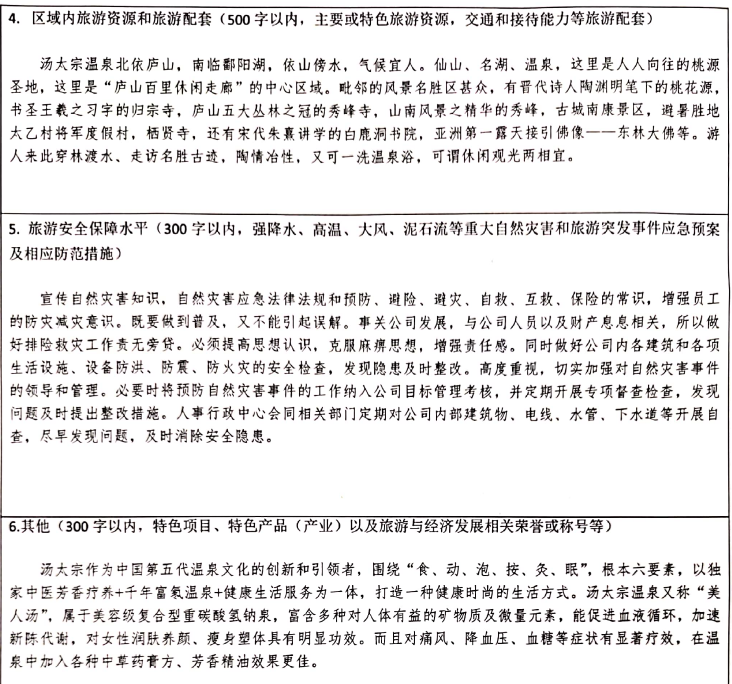 4. 区域内旅游资源和旅游配套（500字以内，主要或特色旅游资源，交通和接待能力等旅游配套）

汤太宗温泉北依庐山，南临鄱阳湖，依山傍水，气候宜人。仙山、名湖、温泉，这里是人人向往的桃源圣地，这里是“庐山百里休闲走廊”的中心区域。毗邻的风景名胜区甚众，有晋代诗人陶渊明笔下的桃花源，书圣王羲之习字的归宗寺，庐山五大丛林之冠的秀峰寺，山南风景之精华的秀峰，古城南康景区，避暑胜地太乙村将军度假村，栖贤寺，还有宋代朱熹讲学的白鹿洞书院，亚洲第一露天接引佛像——东林大佛等。游人来此穿林渡水、走访名胜古迹，陶情冶性，又可一洗温泉浴，可谓休闲观光两相宜。

5. 旅游安全保障水平（300字以内，强降水、高温、大风、泥石流等重大自然灾害和旅游突发事件应急预案及相应防范措施）

宣传自然灾害知识，自然灾害应急法律法规和预防、避险、避灾、自救、互救、保险的常识，增强员工的防灾减灾意识。既要做到普及，又不能引起误解。事关公司发展，与公司人员以及财产息息相关，所以做好排险救灾工作责无旁贷。必须提高思想认识，克服麻痹思想，增强责任感。同时做好公司内各建筑和各项生活设施、设备防洪、防震、防火灾的安全检查，发现隐患及时整改。高度重视，切实加强对自然灾害事件的领导和管理。必要时将预防自然灾害事件的工作纳入公司目标管理考核，并定期开展专项督查检查，发现问题及时提出整改措施。人事行政中心会同相关部门定期对公司内部建筑物、电线、水管、下水道等开展自查，尽早发现问题，及时消除安全隐患。

6.其他（300字以内，特色项目、特色产品（产业）以及旅游与经济发展相关荣誉或称号等）

汤太宗作为中国第五代温泉文化的创新和引领者，围绕“食、动、泡、按、灸、眠”，根本六要素，以独家中医芳香疗养+千年富氡温泉+健康生活服务为一体，打造一种健康时尚的生活方式。汤太宗温泉又称“美人汤”，属于美容级复合型重碳酸氢钠泉，富含多种对人体有益的矿物质及微量元素，能促进血液循环，加速新陈代谢，对女性润肤养颜、瘦身塑体具有明显功效。而且对痛风、降血压、血糖等症状有显著疗效，在温泉中加入各种中草药膏方、芳香精油效果更佳。